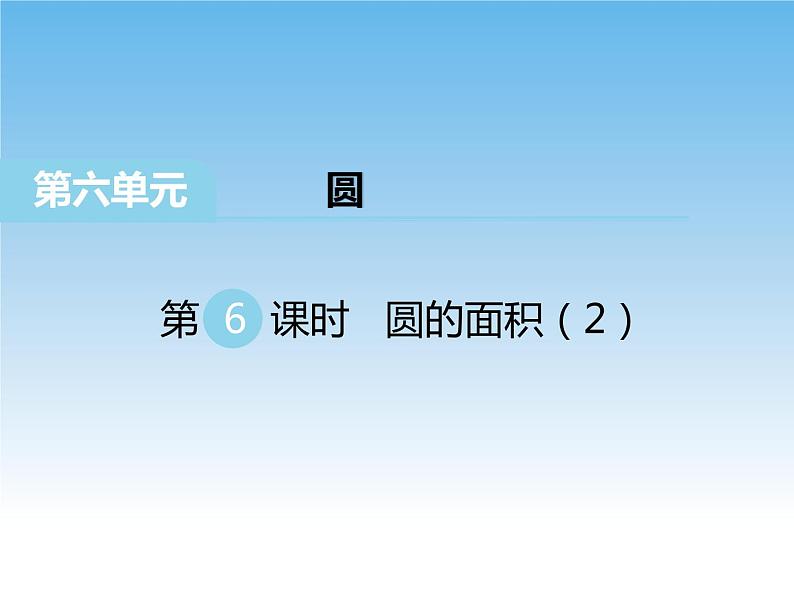 第六单元 圆

第 6 课时 圆的面积（2）